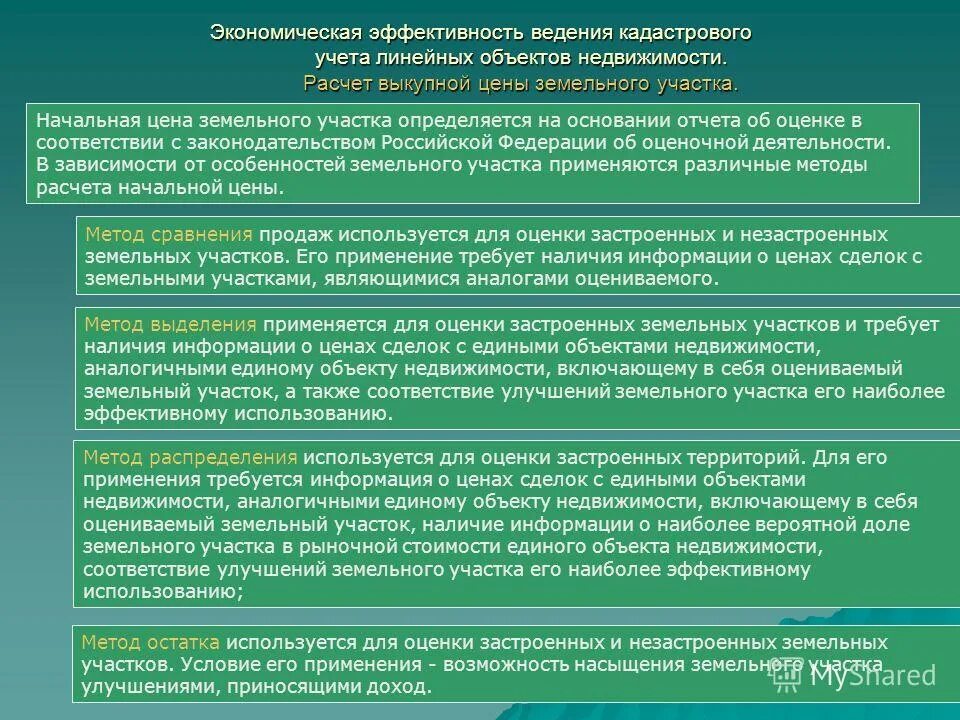 Экономическая эффективность ведения кадастрового учета линейных объектов недвижимости.
Расчет выкупной цены земельного участка.

Начальная цена земельного участка определяется на основании отчета об оценке в соответствии с законодательством Российской Федерации об оценочной деятельности. В зависимости от особенностей земельного участка применяются различные методы расчета начальной цены.

Метод сравнения продаж используется для оценки застроенных и незастроенных земельных участков. Его применение требует наличия информации о ценах сделок с земельными участками, являющимися аналогами оцениваемого.

Метод выделения применяется для оценки застроенных земельных участков и требует наличия информации о ценах сделок с едиными объектами недвижимости, аналогичными единому объекту недвижимости, включающему в себя оцениваемый земельный участок, а также соответствие улучшений земельного участка его наиболее эффективному использованию.

Метод распределения используется для оценки застроенных территорий. Для его применения требуется информация о ценах сделок с едиными объектами недвижимости, аналогичными единому объекту недвижимости, включающему в себя оцениваемый земельный участок, наличие информации о наиболее вероятной доле земельного участка в рыночной стоимости единого объекта недвижимости, соответствие улучшений земельного участка его наиболее эффективному использованию;

Метод остатка используется для оценки застроенных и незастроенных земельных участков. Условие его применения - возможность насыщения земельного участка улучшениями, приносящими доход.

MyShared